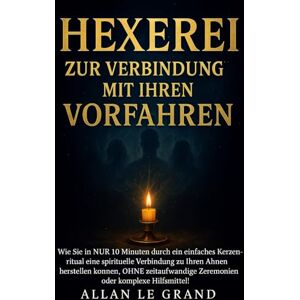 HEXEREI
ZUR VERBINDUNG MIT IHREN
VORFAHREN

Wie Sie in NUR 10 Minuten durch ein einfaches Kerzenritual eine spirituelle Verbindung zu Ihren Ahnen herstellen konnen, OHNE zeitaufwandige Zeremonien oder komplexe Hilfsmittel!

ALLAN LE GRAND